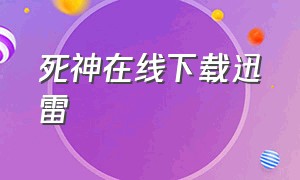 死神在线下载迅雷